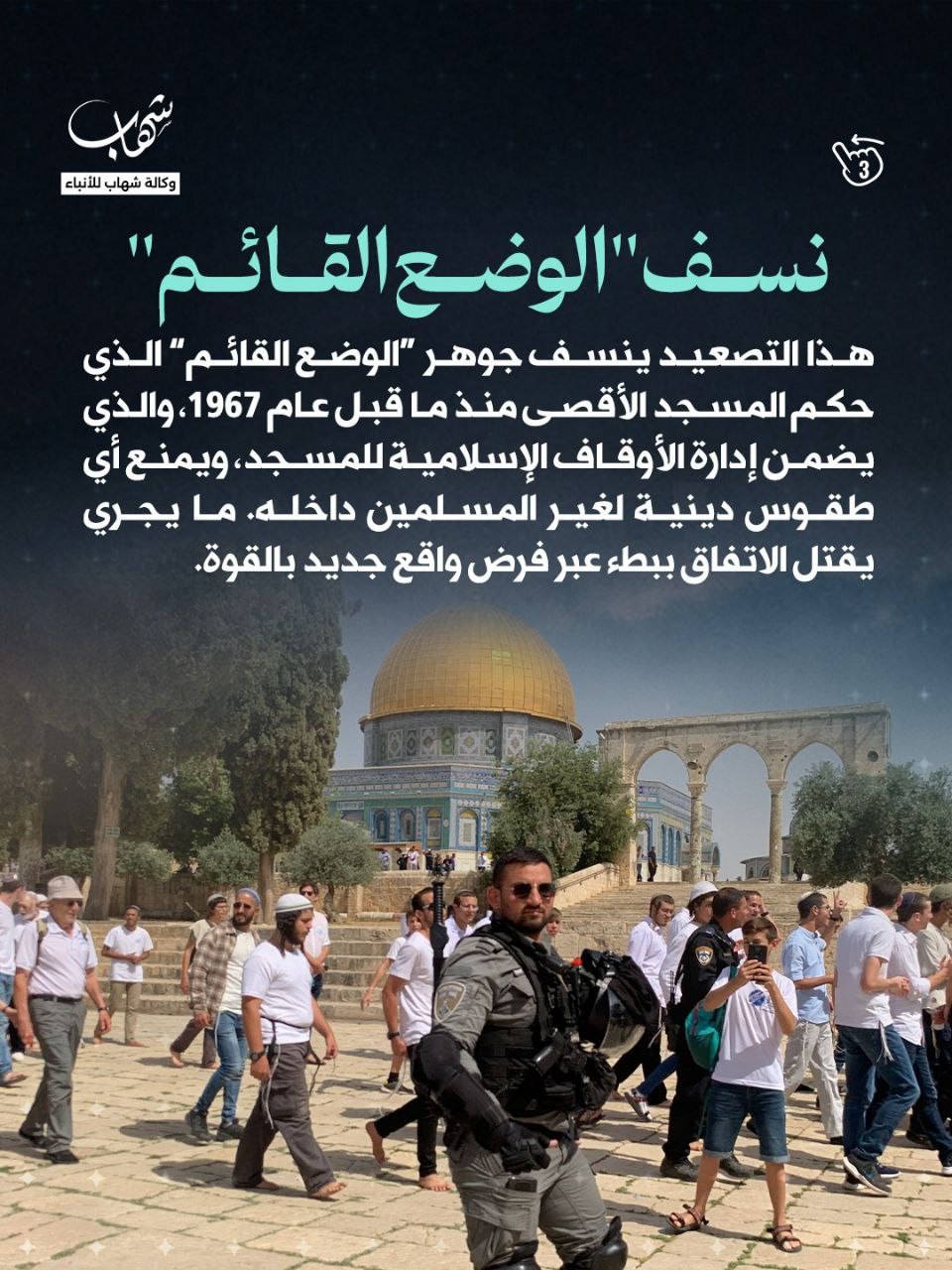 شهاب
وكالة شهاب للأنباء

3

نسف "الوضع القائم"

هذا التصعيد ينسف جوهر "الوضع القائم" الذي حكم المسجد الأقصى منذ ما قبل عام 1967، والذي يضمن إدارة الأوقاف الإسلامية للمسجد، ويمنع أي طقوس دينية لغير المسلمين داخله. ما يجري يقتل الاتفاق ببطء عبر فرض واقع جديد بالقوة.